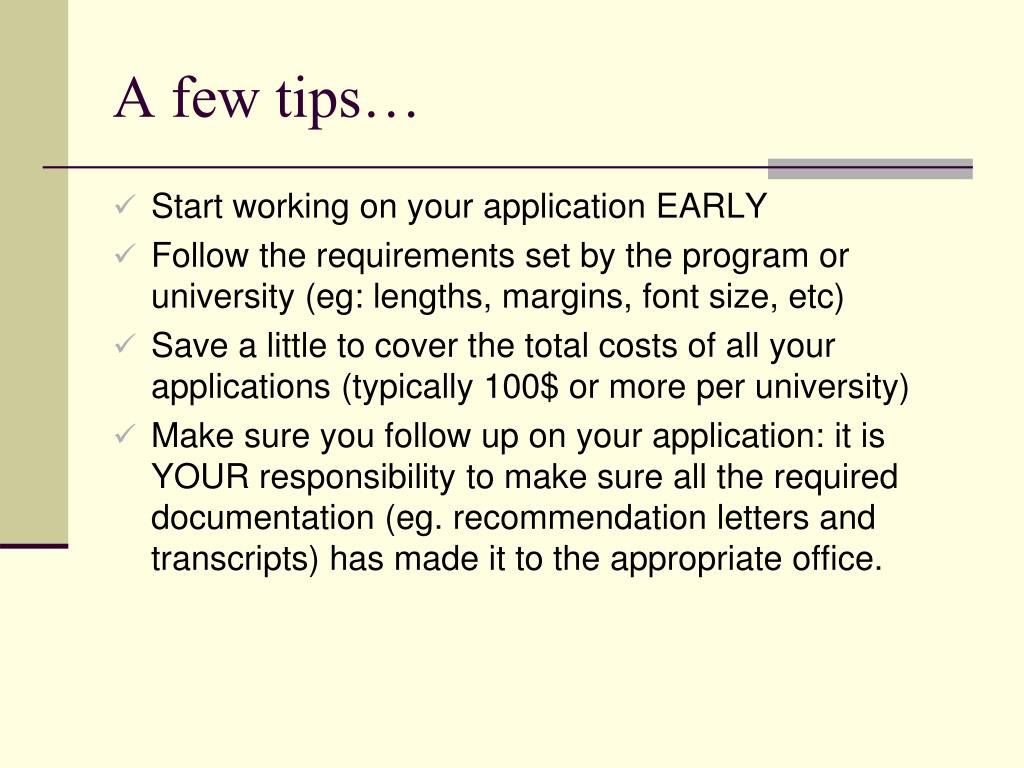 A few tips…

✓ Start working on your application EARLY
✓ Follow the requirements set by the program or university (eg: lengths, margins, font size, etc)
✓ Save a little to cover the total costs of all your applications (typically 100$ or more per university)
✓ Make sure you follow up on your application: it is YOUR responsibility to make sure all the required documentation (eg. recommendation letters and transcripts) has made it to the appropriate office.